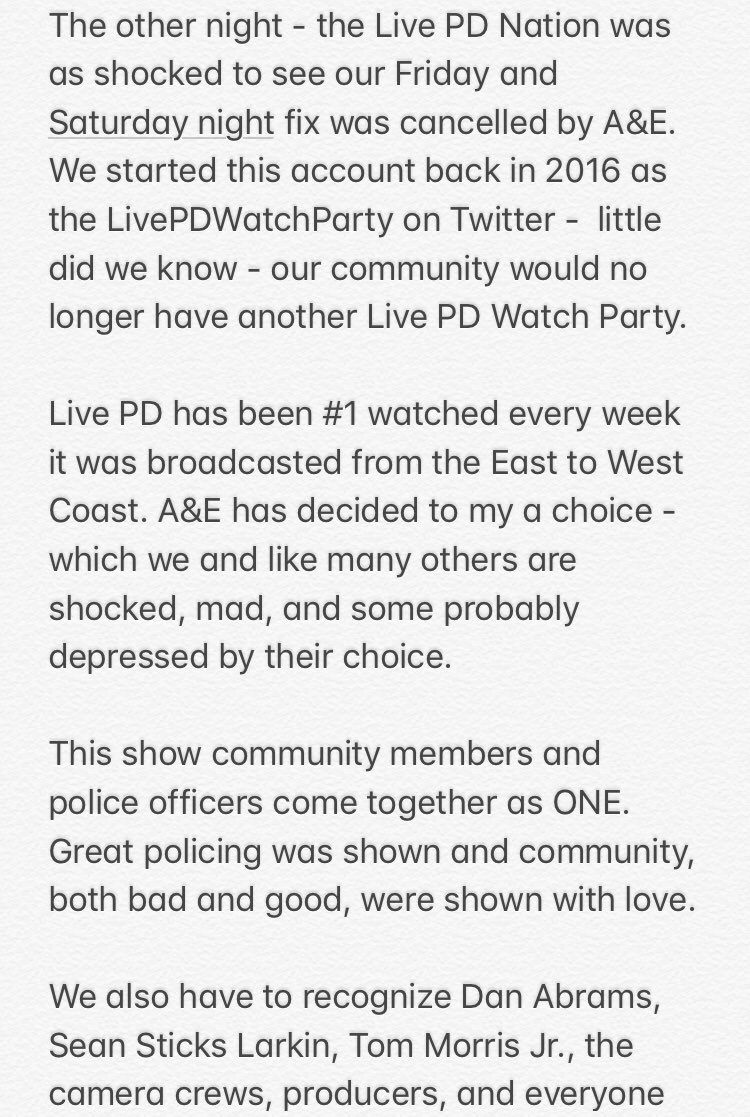 The other night - the Live PD Nation was as shocked to see our Friday and Saturday night fix was cancelled by A&E. We started this account back in 2016 as the LivePDWatchParty on Twitter - little did we know - our community would no longer have another Live PD Watch Party.

Live PD has been #1 watched every week it was broadcasted from the East to West Coast. A&E has decided to my a choice - which we and like many others are shocked, mad, and some probably depressed by their choice.

This show community members and police officers come together as ONE. Great policing was shown and community, both bad and good, were shown with love.

We also have to recognize Dan Abrams, Sean Sticks Larkin, Tom Morris Jr., the camera crews, producers, and everyone